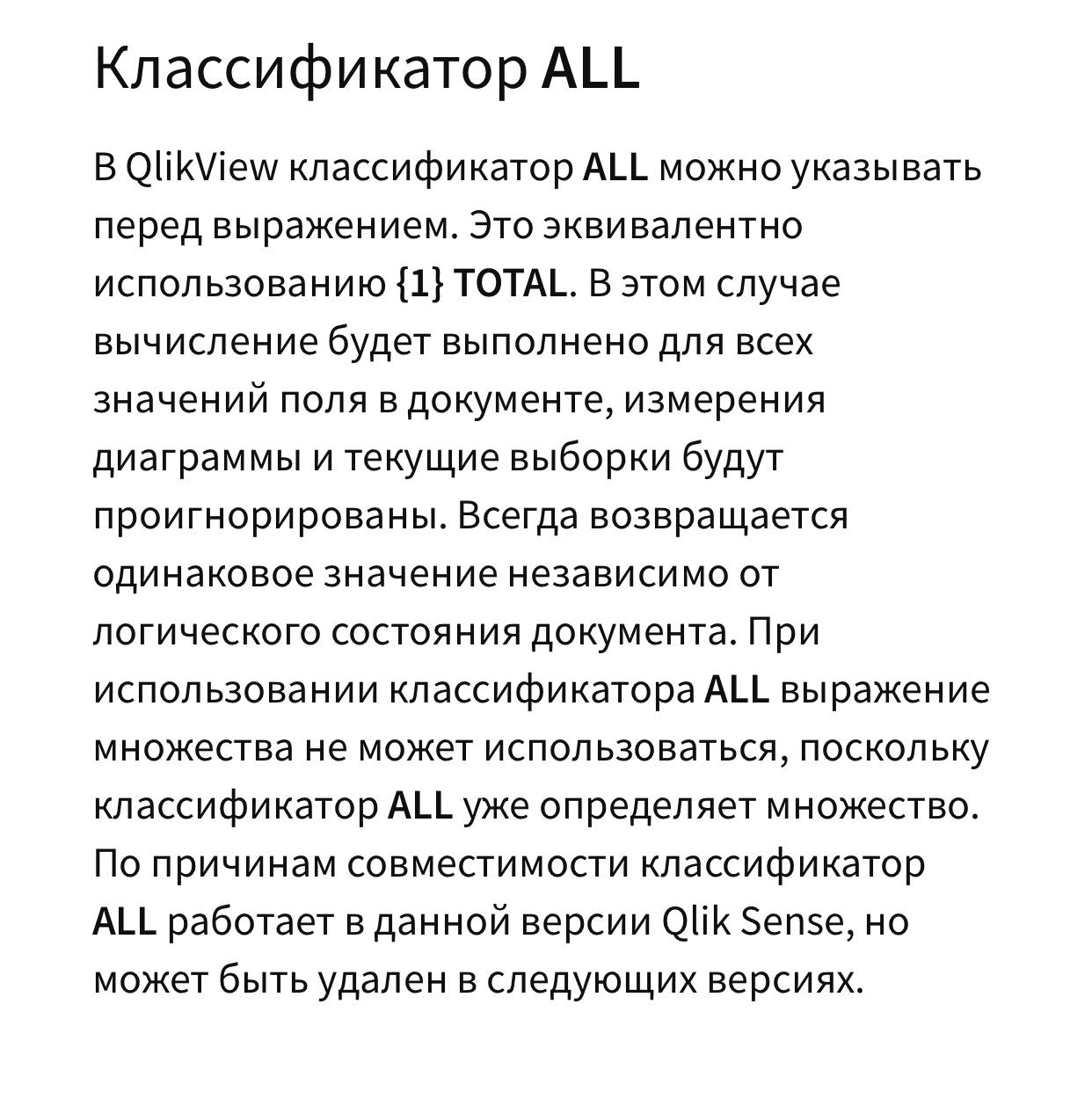 Классификатор ALL

В QlikView классификатор ALL можно указывать перед выражением. Это эквивалентно использованию {1} TOTAL. В этом случае вычисление будет выполнено для всех значений поля в документе, измерения диаграммы и текущие выборки будут проигнорированы. Всегда возвращается одинаковое значение независимо от логического состояния документа. При использовании классификатора ALL выражение множества не может использоваться, поскольку классификатор ALL уже определяет множество. По причинам совместимости классификатор ALL работает в данной версии Qlik Sense, но может быть удален в следующих версиях.